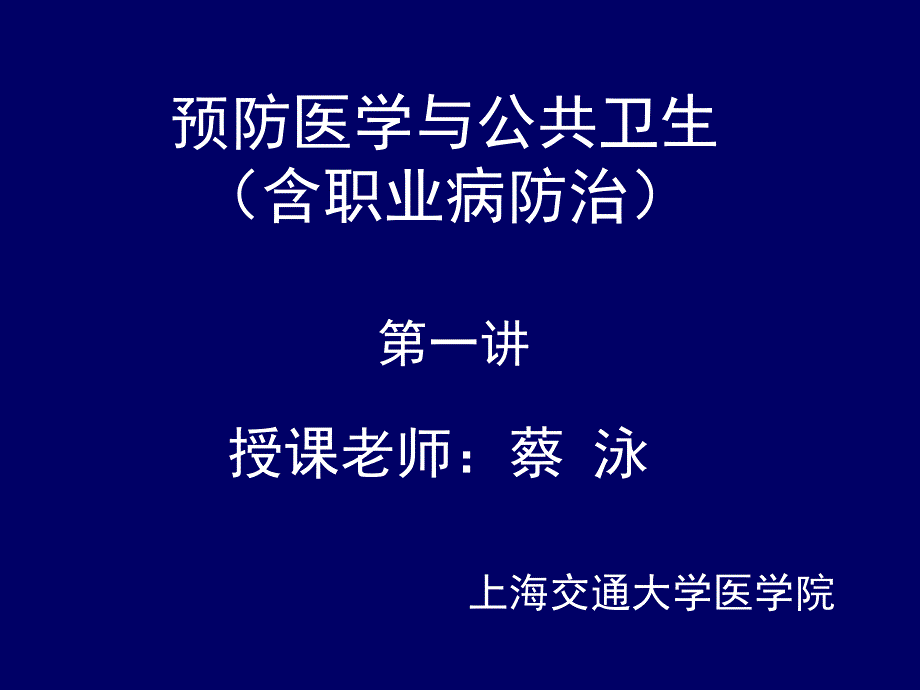 预防医学与公共卫生
（含职业病防治）

第一讲

授课老师：蔡 泳

上海交通大学医学院